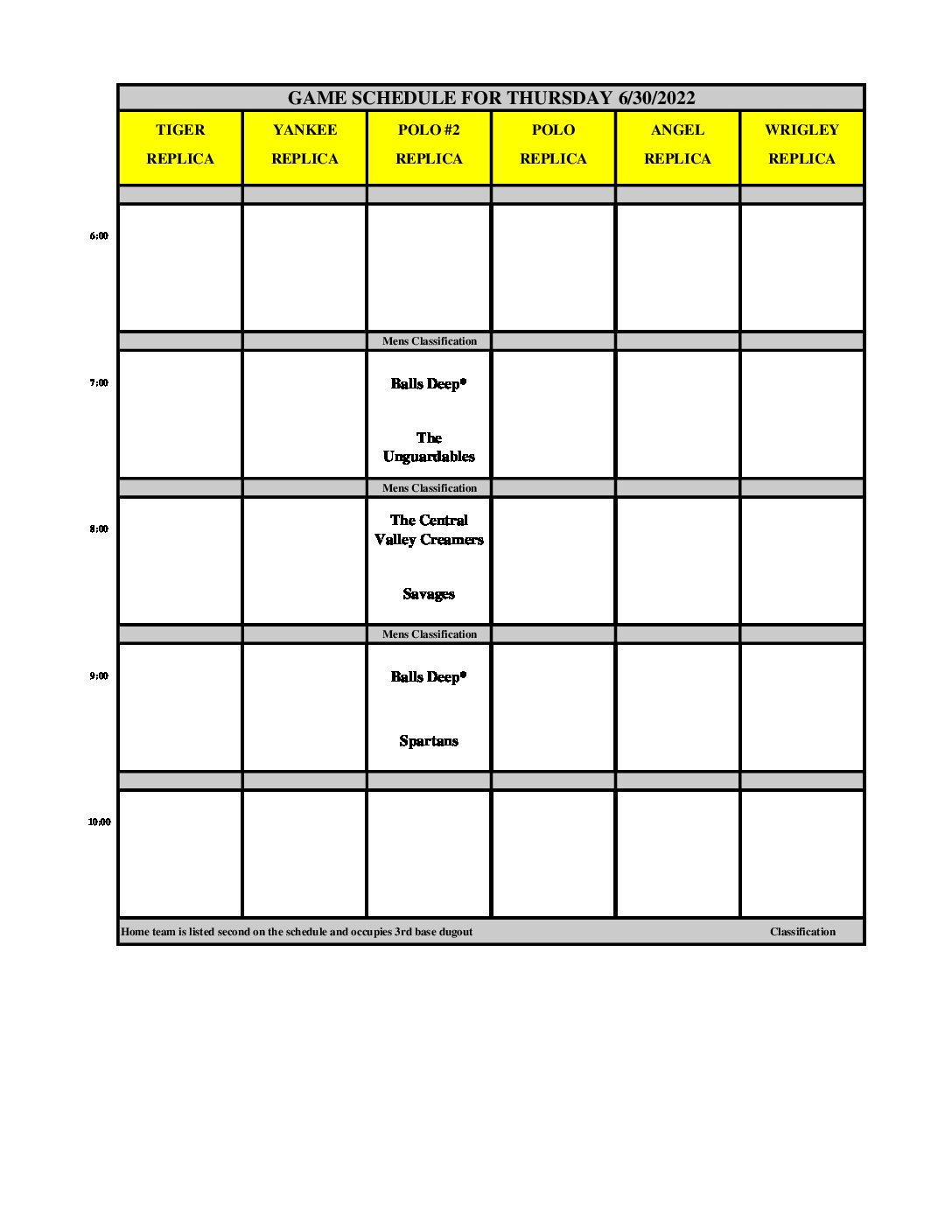 GAME SCHEDULE FOR THURSDAY 6/30/2022

| | TIGER REPLICA | YANKEE REPLICA | POLO #2 REPLICA | POLO REPLICA | ANGEL REPLICA | WRIGLEY REPLICA |
|---|---|---|---|---|---|---|
| 6:00 | | | | | | |
| | | | Mens Classification | | | |
| 7:00 | | | Balls Deep* The Unguardables | | | |
| | | | Mens Classification | | | |
| 8:00 | | | The Central Valley Creamers Savages | | | |
| | | | Mens Classification | | | |
| 9:00 | | | Balls Deep* Spartans | | | |
| 10:00 | | | | | | |

Home team is listed second on the schedule and occupies 3rd base dugout Classification